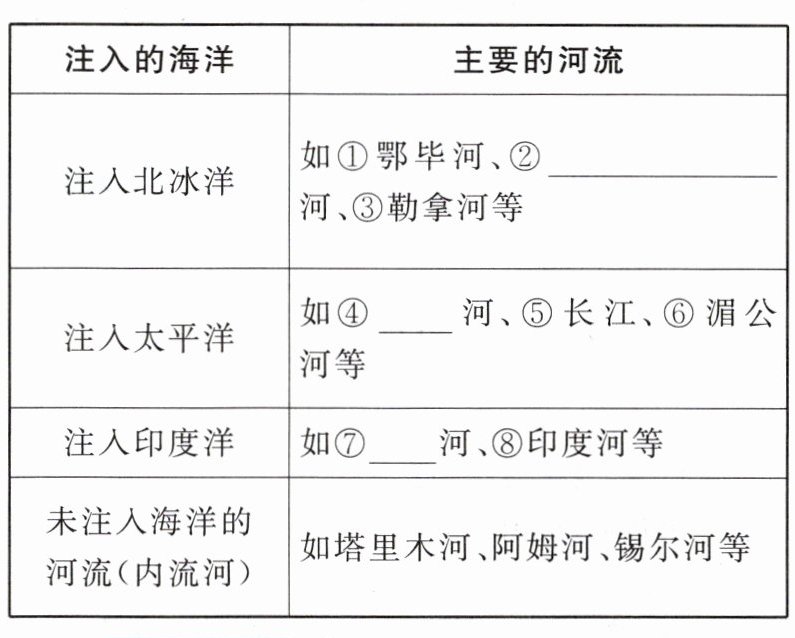 | 注入的海洋 | 主要的河流 |
|---|---|
| 注入北冰洋 | 如①鄂毕河、②____河、③勒拿河等 |
| 注入太平洋 | 如④____河、⑤长江、⑥湄公河等 |
| 注入印度洋 | 如⑦____河、⑧印度河等 |
| 未注入海洋的河流(内流河) | 如塔里木河、阿姆河、锡尔河等 |